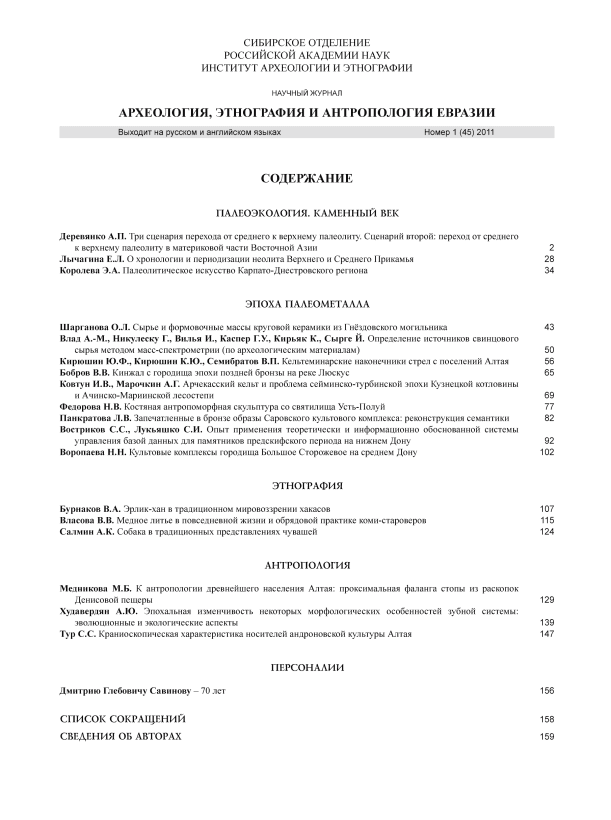 СИБИРСКОЕ ОТДЕЛЕНИЕ
РОССИЙСКОЙ АКАДЕМИИ НАУК
ИНСТИТУТ АРХЕОЛОГИИ И ЭТНОГРАФИИ

НАУЧНЫЙ ЖУРНАЛ

АРХЕОЛОГИЯ, ЭТНОГРАФИЯ И АНТРОПОЛОГИЯ ЕВРАЗИИ

Выходит на русском и английском языках Номер 1 (45) 2011

СОДЕРЖАНИЕ

ПАЛЕОЭКОЛОГИЯ. КАМЕННЫЙ ВЕК

Деревянко А.П. Три сценария перехода от среднего к верхнему палеолиту. Сценарий второй: переход от среднего к верхнему палеолиту в материковой части Восточной Азии 2
Лычагина Е.Л. О хронологии и периодизации неолита Верхнего и Среднего Прикамья 28
Королева Э.А. Палеолитическое искусство Карпато-Днестровского региона 34

ЭПОХА ПАЛЕОМЕТАЛЛА

Шарганова О.Л. Сырье и формовочные массы круговой керамики из Гнёздовского могильника 43
Влад А.-М., Никулеску Г., Вилья И., Каспер Г.У., Кирьяк К., Сырге Й. Определение источников свинцового сырья методом масс-спектрометрии (по археологическим материалам) 50
Кирюшин Ю.Ф., Кирюшин К.Ю., Семибратов В.П. Кельтеминарские наконечники стрел с поселений Алтая 56
Бобров В.В. Кинжал с городища эпохи поздней бронзы на реке Люскус 65
Ковтун И.В., Марочкин А.Г. Арчекасский кельт и проблема сейминско-турбинской эпохи Кузнецкой котловины и Ачинско-Мариинской лесостепи 69
Федорова Н.В. Костяная антропоморфная скульптура со святилища Усть-Полуй 77
Панкратова Л.В. Запечатленные в бронзе образы Саровского культового комплекса: реконструкция семантики 82
Востриков С.С., Лукьяшко С.И. Опыт применения теоретически и информационно обоснованной системы управления базой данных для памятников предскифского периода на нижнем Дону 92
Воропаева Н.Н. Культовые комплексы городища Большое Сторожевое на среднем Дону 102

ЭТНОГРАФИЯ

Бурнаков В.А. Эрлик-хан в традиционном мировоззрении хакасов 107
Власова В.В. Медное литье в повседневной жизни и обрядовой практике коми-староверов 115
Салмин А.К. Собака в традиционных представлениях чувашей 124

АНТРОПОЛОГИЯ

Медникова М.Б. К антропологии древнейшего населения Алтая: проксимальная фаланга стопы из раскопок Денисовой пещеры 129
Худавердян А.Ю. Эпохальная изменчивость некоторых морфологических особенностей зубной системы: эволюционные и экологические аспекты 139
Тур С.С. Краниоскопическая характеристика носителей андроновской культуры Алтая 147

ПЕРСОНАЛИИ

Дмитрию Глебовичу Савинову – 70 лет 156

СПИСОК СОКРАЩЕНИЙ 158
СВЕДЕНИЯ ОБ АВТОРАХ 159